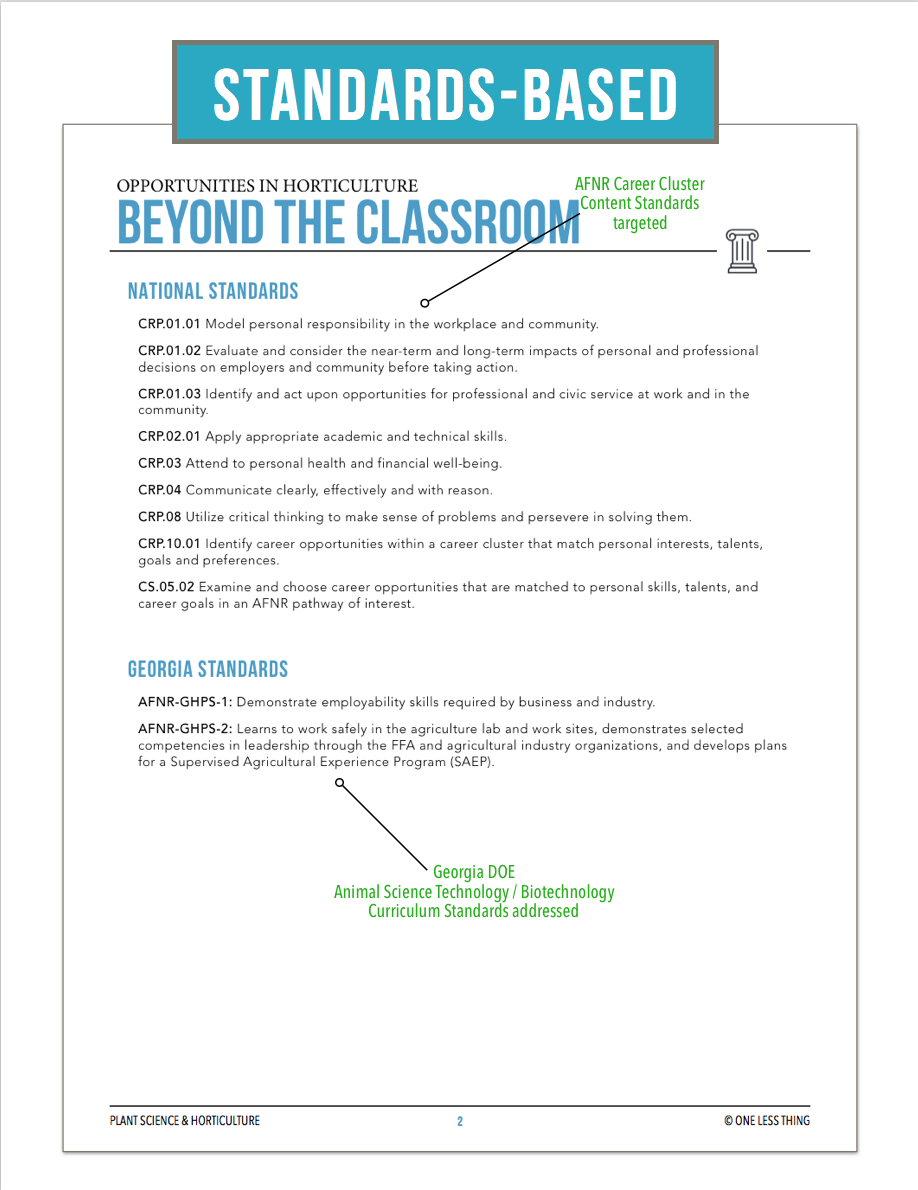 STANDARDS-BASED

OPPORTUNITIES IN HORTICULTURE
BEYOND THE CLASSROOM

AFNR Career Cluster
Content Standards
targeted

NATIONAL STANDARDS

CRP.01.01 Model personal responsibility in the workplace and community.

CRP.01.02 Evaluate and consider the near-term and long-term impacts of personal and professional decisions on employers and community before taking action.

CRP.01.03 Identify and act upon opportunities for professional and civic service at work and in the community.

CRP.02.01 Apply appropriate academic and technical skills.

CRP.03 Attend to personal health and financial well-being.

CRP.04 Communicate clearly, effectively and with reason.

CRP.08 Utilize critical thinking to make sense of problems and persevere in solving them.

CRP.10.01 Identify career opportunities within a career cluster that match personal interests, talents, goals and preferences.

CS.05.02 Examine and choose career opportunities that are matched to personal skills, talents, and career goals in an AFNR pathway of interest.

GEORGIA STANDARDS

AFNR-GHPS-1: Demonstrate employability skills required by business and industry.

AFNR-GHPS-2: Learns to work safely in the agriculture lab and work sites, demonstrates selected competencies in leadership through the FFA and agricultural industry organizations, and develops plans for a Supervised Agricultural Experience Program (SAEP).

Georgia DOE
Animal Science Technology / Biotechnology
Curriculum Standards addressed

PLANT SCIENCE & HORTICULTURE
2
© ONE LESS THING